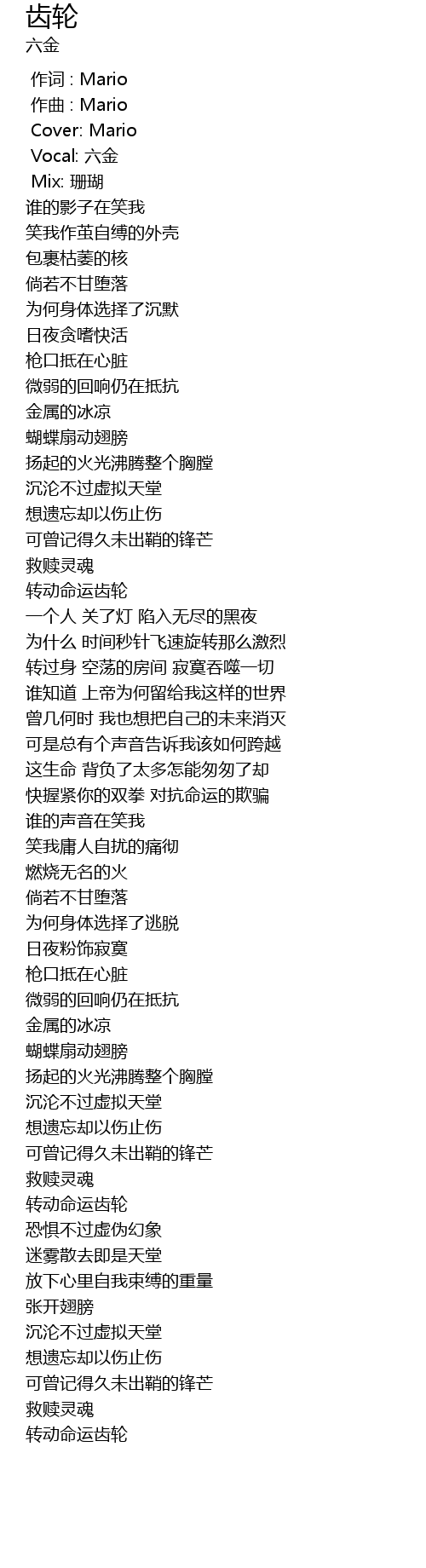 齿轮
六金

作词 : Mario
作曲 : Mario
Cover: Mario
Vocal: 六金
Mix: 珊瑚
谁的影子在笑我
笑我作茧自缚的外壳
包裹枯萎的核
倘若不甘堕落
为何身体选择了沉默
日夜贪嗜快活
枪口抵在心脏
微弱的回响仍在抵抗
金属的冰凉
蝴蝶扇动翅膀
扬起的火光沸腾整个胸膛
沉沦不过虚拟天堂
想遗忘却以伤止伤
可曾记得久未出鞘的锋芒
救赎灵魂
转动命运齿轮
一个人 关了灯 陷入无尽的黑夜
为什么 时间秒针飞速旋转那么激烈
转过身 空荡的房间 寂寞吞噬一切
谁知道 上帝为何留给我这样的世界
曾几何时 我也想把自己的未来消灭
可是总有个声音告诉我该如何跨越
这生命 背负了太多怎能匆匆了却
快握紧你的双拳 对抗命运的欺骗
谁的声音在笑我
笑我庸人自扰的痛彻
燃烧无名的火
倘若不甘堕落
为何身体选择了逃脱
日夜粉饰寂寞
枪口抵在心脏
微弱的回响仍在抵抗
金属的冰凉
蝴蝶扇动翅膀
扬起的火光沸腾整个胸膛
沉沦不过虚拟天堂
想遗忘却以伤止伤
可曾记得久未出鞘的锋芒
救赎灵魂
转动命运齿轮
恐惧不过虚伪幻象
迷雾散去即是天堂
放下心里自我束缚的重量
张开翅膀
沉沦不过虚拟天堂
想遗忘却以伤止伤
可曾记得久未出鞘的锋芒
救赎灵魂
转动命运齿轮